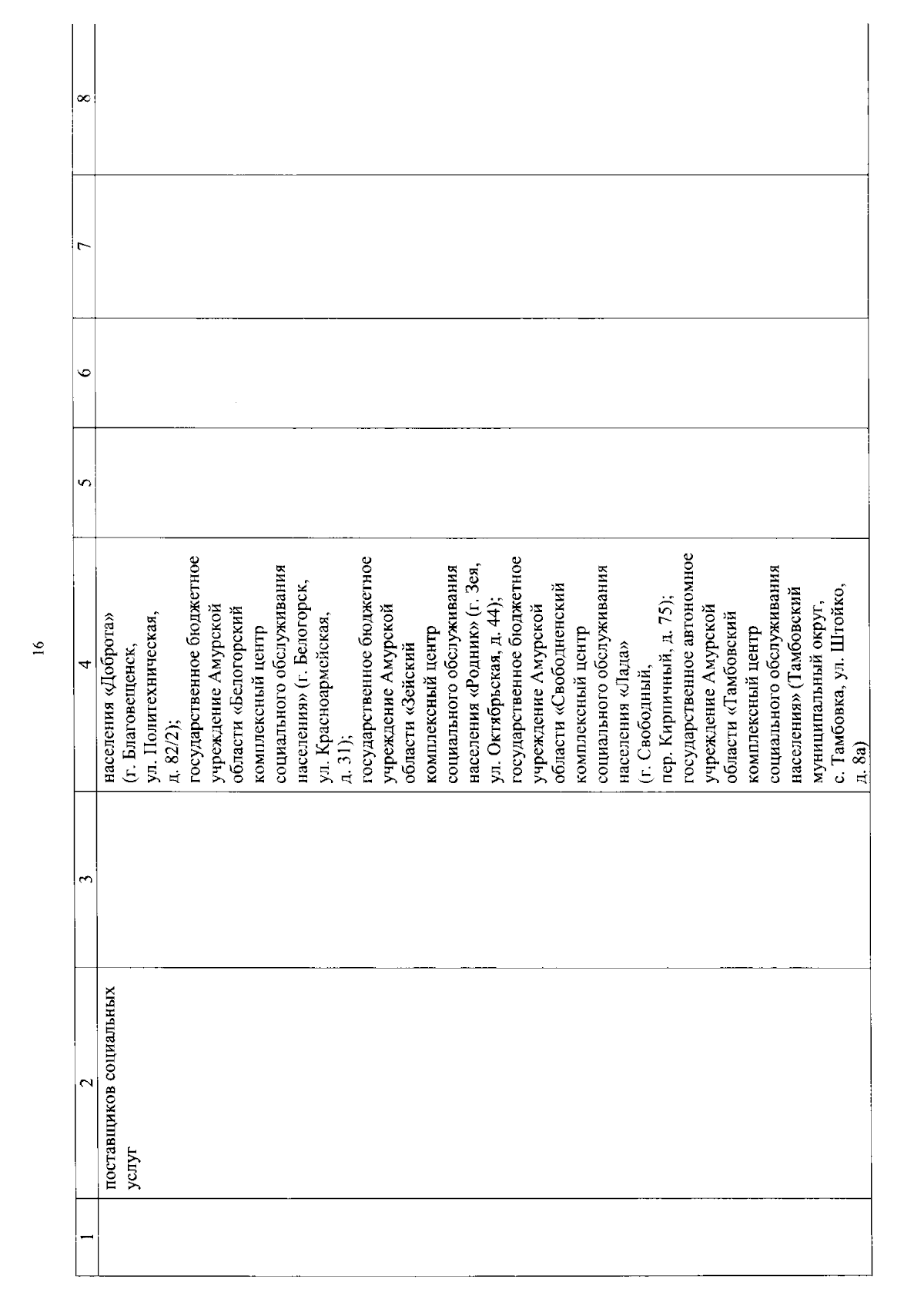 16

| 1 | 2 | 3 | 4 | 5 | 6 | 7 | 8 |
|---|---|---|---|---|---|---|---|
| | поставщиков социальных услуг | | населения «Доброта» (г. Благовещенск, ул. Политехническая, д. 82/2); государственное бюджетное учреждение Амурской области «Белогорский комплексный центр социального обслуживания населения» (г. Белогорск, ул. Красноармейская, д. 31); государственное бюджетное учреждение Амурской области «Зейский комплексный центр социального обслуживания населения «Родник» (г. Зея, ул. Октябрьская, д. 44); государственное бюджетное учреждение Амурской области «Свободненский комплексный центр социального обслуживания населения «Лада» (г. Свободный, пер. Кирпичный, д. 75); государственное автономное учреждение Амурской области «Тамбовский комплексный центр социального обслуживания населения» (Тамбовский муниципальный округ, с. Тамбовка, ул. Штойко, д. 8а) | | | | |